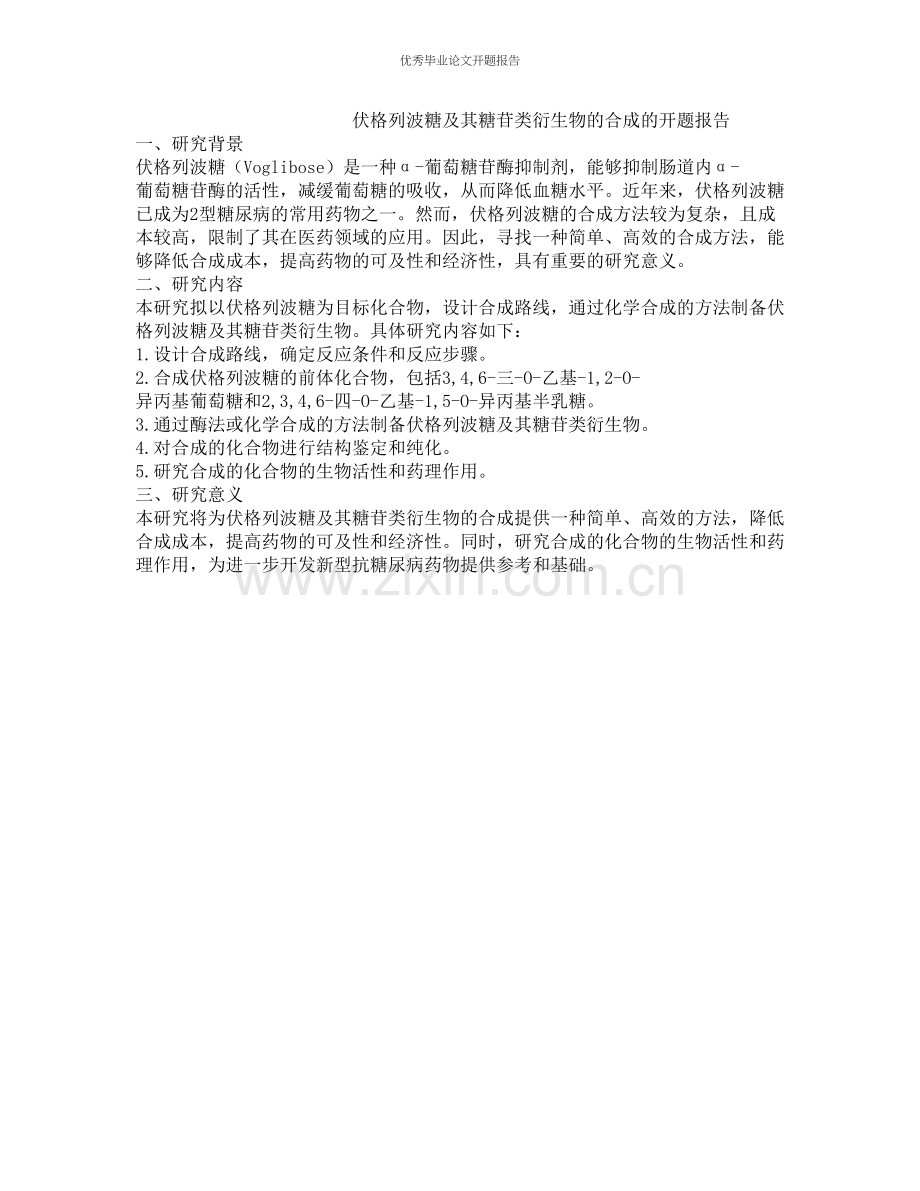 优秀毕业论文开题报告

伏格列波糖及其糖苷类衍生物的合成的开题报告

一、研究背景

伏格列波糖（Voglibose）是一种α-葡萄糖苷酶抑制剂，能够抑制肠道内α-葡萄糖苷酶的活性，减缓葡萄糖的吸收，从而降低血糖水平。近年来，伏格列波糖已成为2型糖尿病的常用药物之一。然而，伏格列波糖的合成方法较为复杂，且成本较高，限制了其在医药领域的应用。因此，寻找一种简单、高效的合成方法，能够降低合成成本，提高药物的可及性和经济性，具有重要的研究意义。

二、研究内容

本研究拟以伏格列波糖为目标化合物，设计合成路线，通过化学合成的方法制备伏格列波糖及其糖苷类衍生物。具体研究内容如下：

1.设计合成路线，确定反应条件和反应步骤。

2.合成伏格列波糖的前体化合物，包括3,4,6-三-O-乙基-1,2-O-异丙基葡萄糖和2,3,4,6-四-O-乙基-1,5-O-异丙基半乳糖。

3.通过酶法或化学合成的方法制备伏格列波糖及其糖苷类衍生物。

4.对合成的化合物进行结构鉴定和纯化。

5.研究合成的化合物的生物活性和药理作用。

三、研究意义

本研究将为伏格列波糖及其糖苷类衍生物的合成提供一种简单、高效的方法，降低合成成本，提高药物的可及性和经济性。同时，研究合成的化合物的生物活性和药理作用，为进一步开发新型抗糖尿病药物提供参考和基础。

www.zixin.com.cn